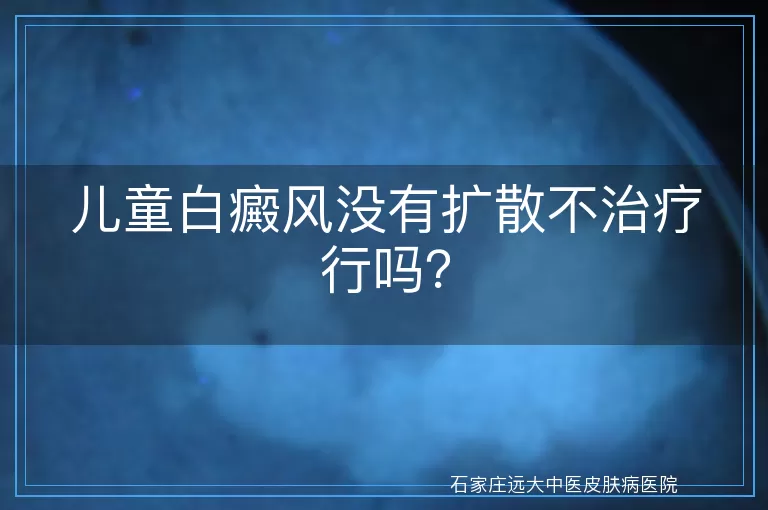 儿童白癜风没有扩散不治疗行吗?

石家庄远大中医皮肤病医院